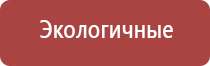 Экологичные